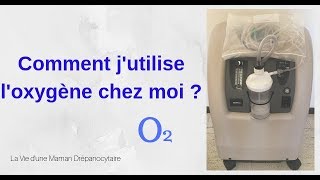 Comment j'utilise l'oxygène chez moi ?

$O_2$

La Vie d'une Maman Drépanocytaire